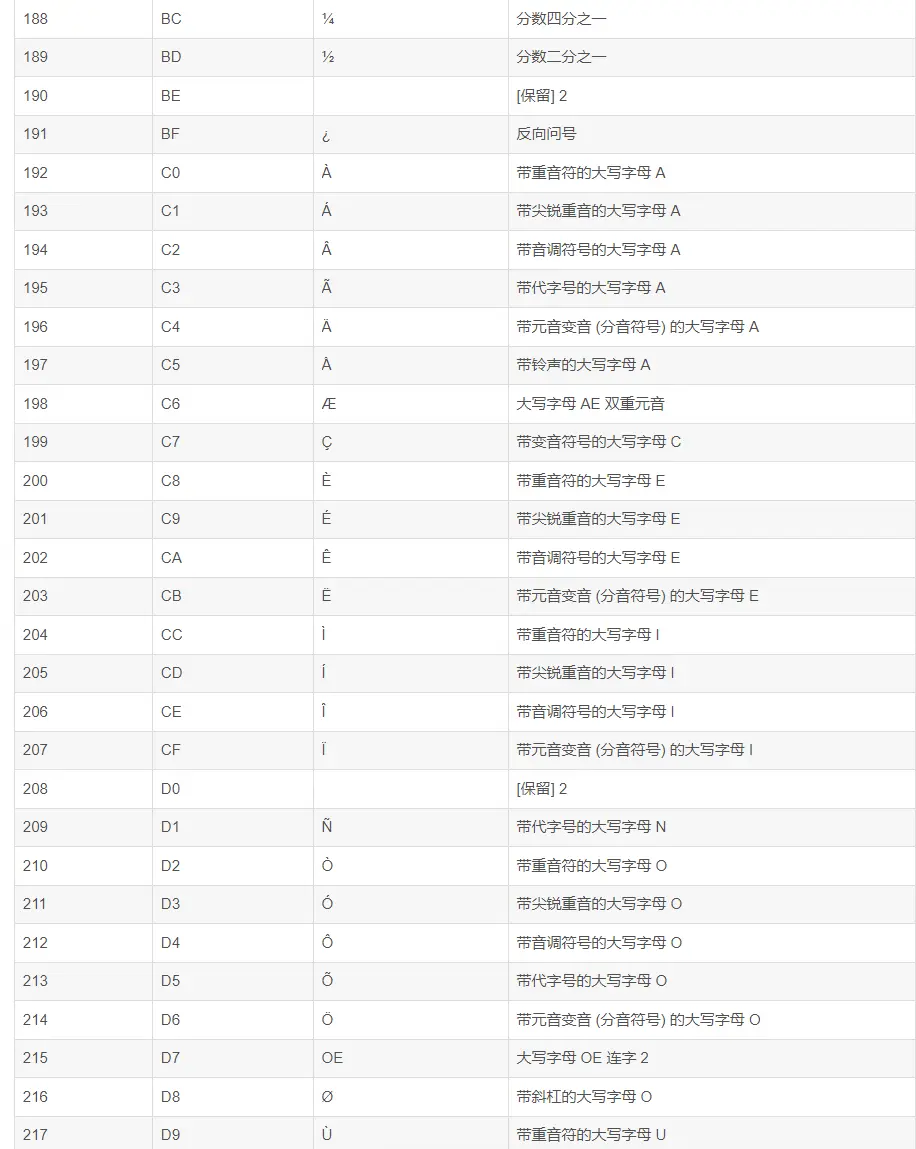 | 188 | BC | ¼ | 分数四分之一 |
|---|---|---|---|
| 189 | BD | ½ | 分数二分之一 |
| 190 | BE |  | [保留] 2 |
| 191 | BF | ¿ | 反向问号 |
| 192 | C0 | À | 带重音符的大写字母 A |
| 193 | C1 | Á | 带尖锐重音的大写字母 A |
| 194 | C2 | Â | 带音调符号的大写字母 A |
| 195 | C3 | Ã | 带代字号的大写字母 A |
| 196 | C4 | Ä | 带元音变音 (分音符号) 的大写字母 A |
| 197 | C5 | Å | 带铃声的大写字母 A |
| 198 | C6 | Æ | 大写字母 AE 双重元音 |
| 199 | C7 | Ç | 带变音符号的大写字母 C |
| 200 | C8 | È | 带重音符的大写字母 E |
| 201 | C9 | É | 带尖锐重音的大写字母 E |
| 202 | CA | Ê | 带音调符号的大写字母 E |
| 203 | CB | Ë | 带元音变音 (分音符号) 的大写字母 E |
| 204 | CC | Ì | 带重音符的大写字母 I |
| 205 | CD | Í | 带尖锐重音的大写字母 I |
| 206 | CE | Î | 带音调符号的大写字母 I |
| 207 | CF | Ï | 带元音变音 (分音符号) 的大写字母 I |
| 208 | D0 |  | [保留] 2 |
| 209 | D1 | Ñ | 带代字号的大写字母 N |
| 210 | D2 | Ò | 带重音符的大写字母 O |
| 211 | D3 | Ó | 带尖锐重音的大写字母 O |
| 212 | D4 | Ô | 带音调符号的大写字母 O |
| 213 | D5 | Õ | 带代字号的大写字母 O |
| 214 | D6 | Ö | 带元音变音 (分音符号) 的大写字母 O |
| 215 | D7 | OE | 大写字母 OE 连字 2 |
| 216 | D8 | Ø | 带斜杠的大写字母 O |
| 217 | D9 | Ù | 带重音符的大写字母 U |